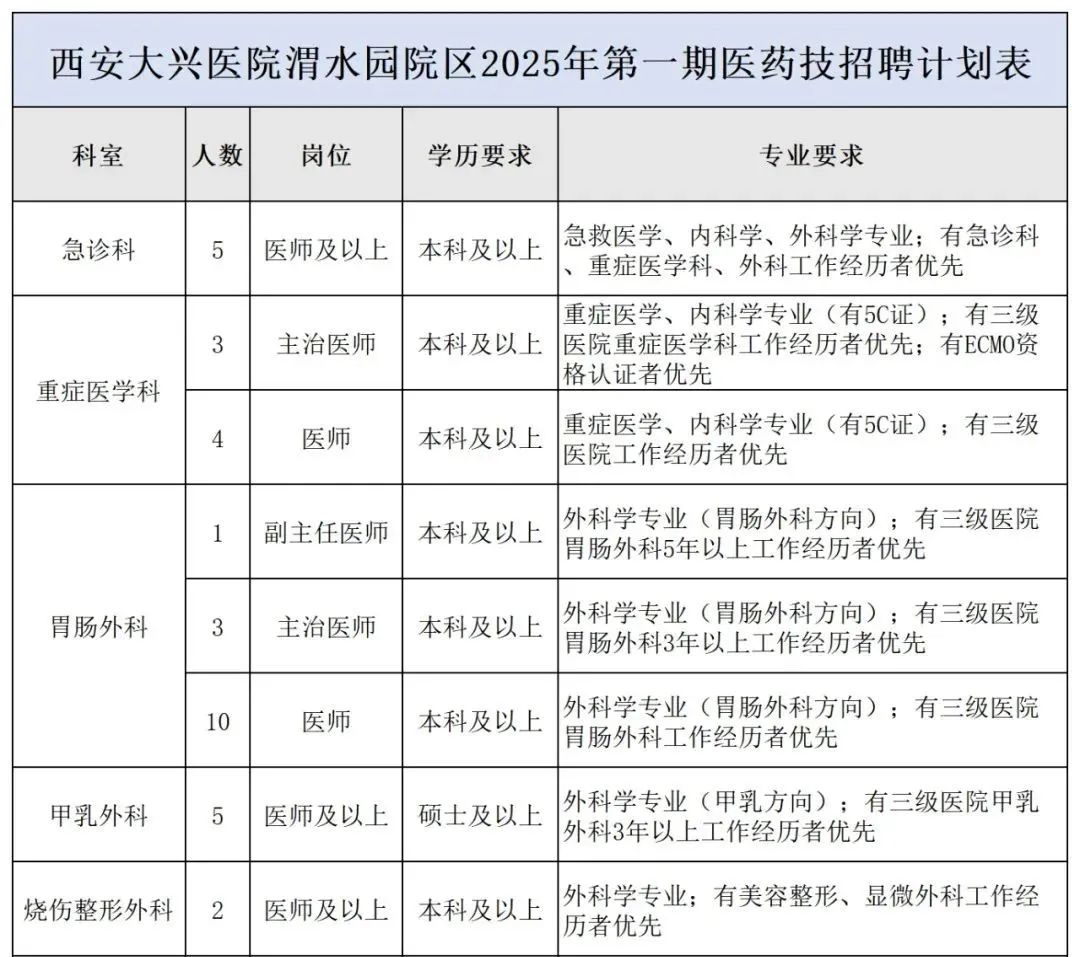 西安大兴医院渭水园院区2025年第一期医药技招聘计划表

| 科室 | 人数 | 岗位 | 学历要求 | 专业要求 |
|---|---|---|---|---|
| 急诊科 | 5 | 医师及以上 | 本科及以上 | 急救医学、内科学、外科学专业；有急诊科、重症医学科、外科工作经历者优先 |
| 重症医学科 | 3 | 主治医师 | 本科及以上 | 重症医学、内科学专业（有5C证）；有三级医院重症医学科工作经历者优先；有ECMO资格认证者优先 |
| 重症医学科 | 4 | 医师 | 本科及以上 | 重症医学、内科学专业（有5C证）；有三级医院工作经历者优先 |
| 胃肠外科 | 1 | 副主任医师 | 本科及以上 | 外科学专业（胃肠外科方向）；有三级医院胃肠外科5年以上工作经历者优先 |
| 胃肠外科 | 3 | 主治医师 | 本科及以上 | 外科学专业（胃肠外科方向）；有三级医院胃肠外科3年以上工作经历者优先 |
| 胃肠外科 | 10 | 医师 | 本科及以上 | 外科学专业（胃肠外科方向）；有三级医院胃肠外科工作经历者优先 |
| 甲乳外科 | 5 | 医师及以上 | 硕士及以上 | 外科学专业（甲乳方向）；有三级医院甲乳外科3年以上工作经历者优先 |
| 烧伤整形外科 | 2 | 医师及以上 | 本科及以上 | 外科学专业；有美容整形、显微外科工作经历者优先 |